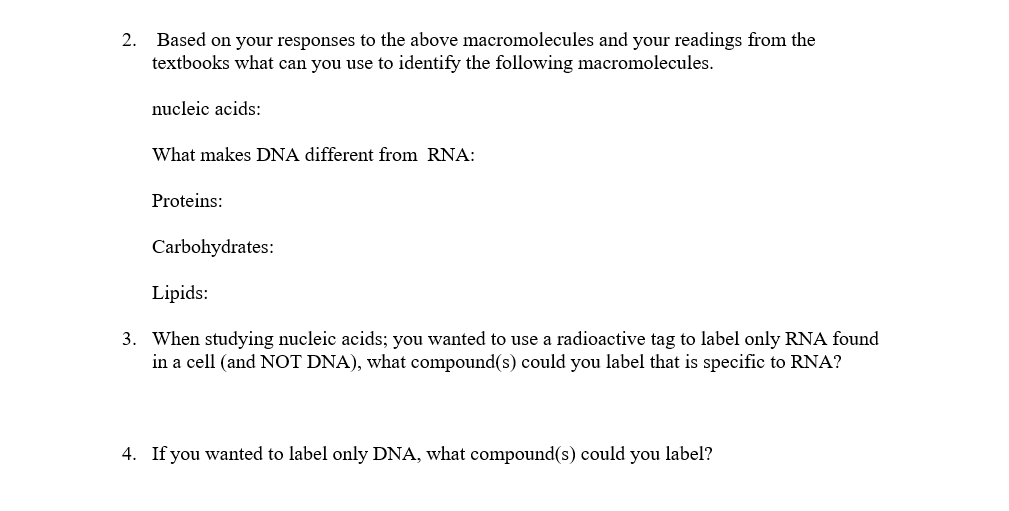 2. Based on your responses to the above macromolecules and your readings from the textbooks what can you use to identify the following macromolecules.

nucleic acids:

What makes DNA different from RNA:

Proteins:

Carbohydrates:

Lipids:

3. When studying nucleic acids; you wanted to use a radioactive tag to label only RNA found in a cell (and NOT DNA), what compound(s) could you label that is specific to RNA?

4. If you wanted to label only DNA, what compound(s) could you label?